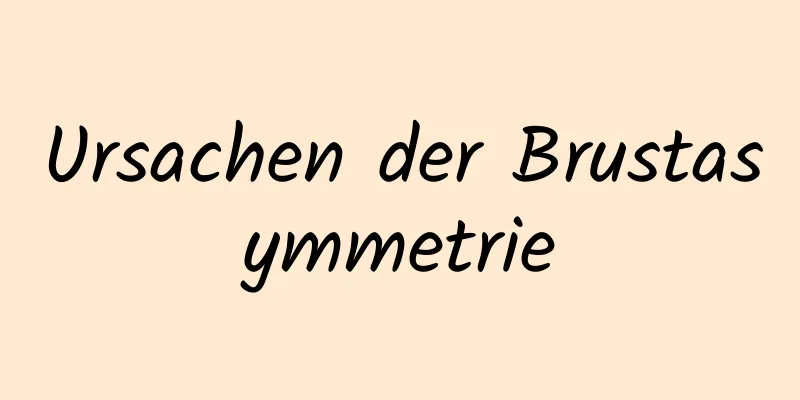 Ursachen der Brustasymmetrie